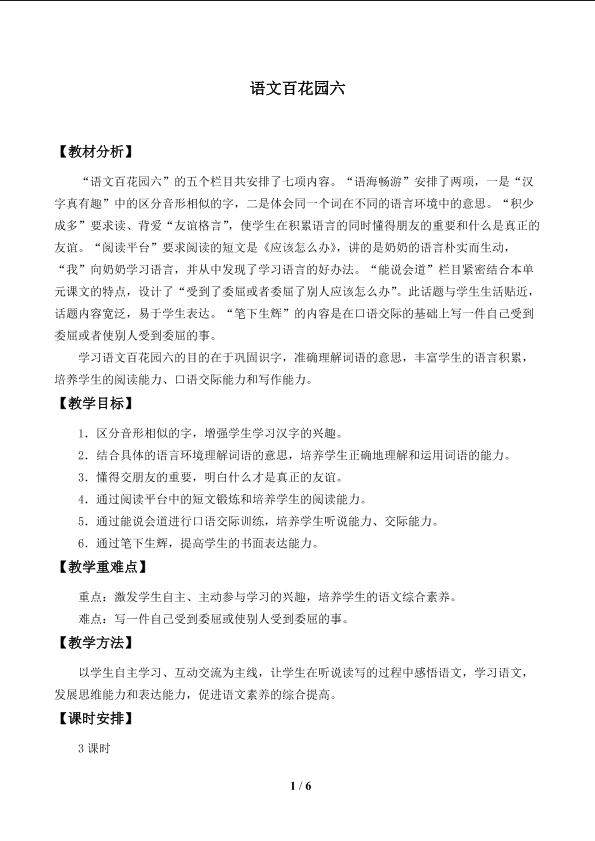 语文百花园六

【教材分析】

“语文百花园六”的五个栏目共安排了七项内容。“语海畅游”安排了两项，一是“汉字真有趣”中的区分音形相似的字，二是体会同一个词在不同的语言环境中的意思。“积少成多”要求读、背爱“友谊格言”，使学生在积累语言的同时懂得朋友的重要和什么是真正的友谊。“阅读平台”要求阅读的短文是《应该怎么办》，讲的是奶奶的语言朴实而生动，“我”向奶奶学习语言，并从中发现了学习语言的好办法。“能说会道”栏目紧密结合本单元课文的特点，设计了“受到了委屈或者委屈了别人应该怎么办”。此话题与学生生活贴近，话题内容宽泛，易于学生表达。“笔下生辉”的内容是在口语交际的基础上写一件自己受到委屈或者使别人受到委屈的事。

学习语文百花园六的目的在于巩固识字，准确理解词语的意思，丰富学生的语言积累，培养学生的阅读能力、口语交际能力和写作能力。

【教学目标】

1．区分音形相似的字，增强学生学习汉字的兴趣。

2．结合具体的语言环境理解词语的意思，培养学生正确地理解和运用词语的能力。

3．懂得交朋友的重要，明白什么才是真正的友谊。

4．通过阅读平台中的短文锻炼和培养学生的阅读能力。

5．通过能说会道进行口语交际训练，培养学生听说能力、交际能力。

6．通过笔下生辉，提高学生的书面表达能力。

【教学重难点】

重点：激发学生自主、主动参与学习的兴趣，培养学生的语文综合素养。

难点：写一件自己受到委屈或使别人受到委屈的事。

【教学方法】

以学生自主学习、互动交流为主线，让学生在听说读写的过程中感悟语文，学习语文，发展思维能力和表达能力，促进语文素养的综合提高。

【课时安排】

3 课时

1 / 6